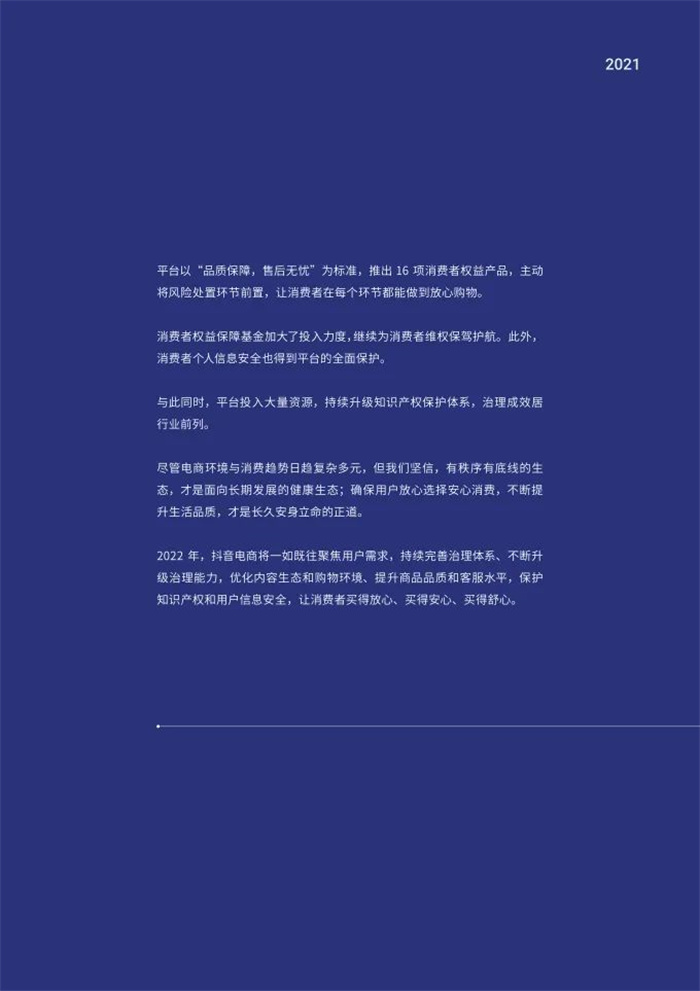 2021

平台以“品质保障，售后无忧”为标准，推出 16 项消费者权益产品，主动将风险处置环节前置，让消费者在每个环节都能做到放心购物。

消费者权益保障基金加大了投入力度，继续为消费者维权保驾护航。此外，消费者个人信息安全也得到平台的全面保护。

与此同时，平台投入大量资源，持续升级知识产权保护体系，治理成效居行业前列。

尽管电商环境与消费趋势日趋复杂多元，但我们坚信，有秩序有底线的生态，才是面向长期发展的健康生态；确保用户放心选择安心消费，不断提升生活品质，才是长久安身立命的正道。

2022 年，抖音电商将一如既往聚焦用户需求，持续完善治理体系、不断升级治理能力，优化内容生态和购物环境、提升商品品质和客服水平，保护知识产权和用户信息安全，让消费者买得放心、买得安心、买得舒心。